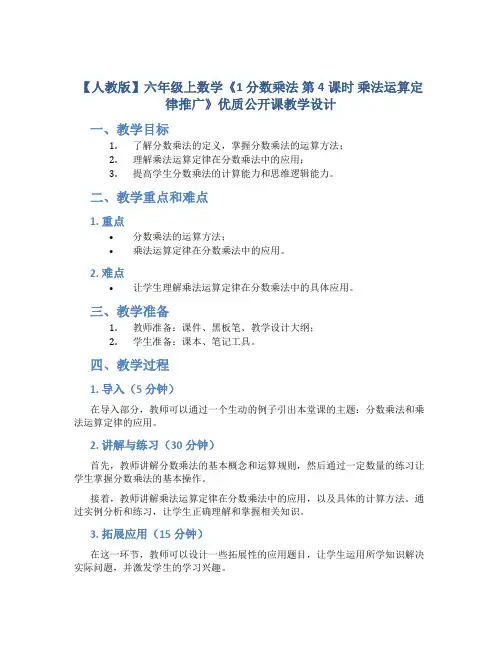 【人教版】六年级上数学《1 分数乘法 第 4 课时 乘法运算定律推广》优质公开课教学设计

一、教学目标

1. 了解分数乘法的定义，掌握分数乘法的运算方法；
2. 理解乘法运算定律在分数乘法中的应用；
3. 提高学生分数乘法的计算能力和思维逻辑能力。

二、教学重点和难点

1. 重点

• 分数乘法的运算方法；
• 乘法运算定律在分数乘法中的应用。

2. 难点

• 让学生理解乘法运算定律在分数乘法中的具体应用。

三、教学准备

1. 教师准备：课件、黑板笔、教学设计大纲；
2. 学生准备：课本、笔记工具。

四、教学过程

1. 导入（5 分钟）

在导入部分，教师可以通过一个生动的例子引出本堂课的主题：分数乘法和乘法运算定律的应用。

2. 讲解与练习（30 分钟）

首先，教师讲解分数乘法的基本概念和运算规则，然后通过一定数量的练习让学生掌握分数乘法的基本操作。

接着，教师讲解乘法运算定律在分数乘法中的应用，以及具体的计算方法。通过实例分析和练习，让学生正确理解和掌握相关知识。

3. 拓展应用（15 分钟）

在这一环节，教师可以设计一些拓展性的应用题目，让学生运用所学知识解决实际问题，并激发学生的学习兴趣。